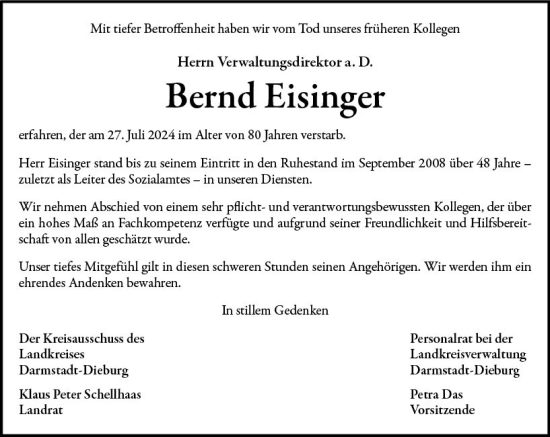 Mit tiefer Betroffenheit haben wir vom Tod unseres früheren Kollegen

Herrn Verwaltungsdirektor a. D.

Bernd Eisinger

erfahren, der am 27. Juli 2024 im Alter von 80 Jahren verstarb.

Herr Eisinger stand bis zu seinem Eintritt in den Ruhestand im September 2008 über 48 Jahre – zuletzt als Leiter des Sozialamtes – in unseren Diensten.

Wir nehmen Abschied von einem sehr pflicht- und verantwortungsbewussten Kollegen, der über ein hohes Maß an Fachkompetenz verfügte und aufgrund seiner Freundlichkeit und Hilfsbereitschaft von allen geschätzt wurde.

Unser tiefes Mitgefühl gilt in diesen schweren Stunden seinen Angehörigen. Wir werden ihm ein ehrendes Andenken bewahren.

In stillem Gedenken

Der Kreisausschuss des Landkreises Darmstadt-Dieburg

Klaus Peter Schellhaas
Landrat

Personalrat bei der Landkreisverwaltung Darmstadt-Dieburg

Petra Das
Vorsitzende